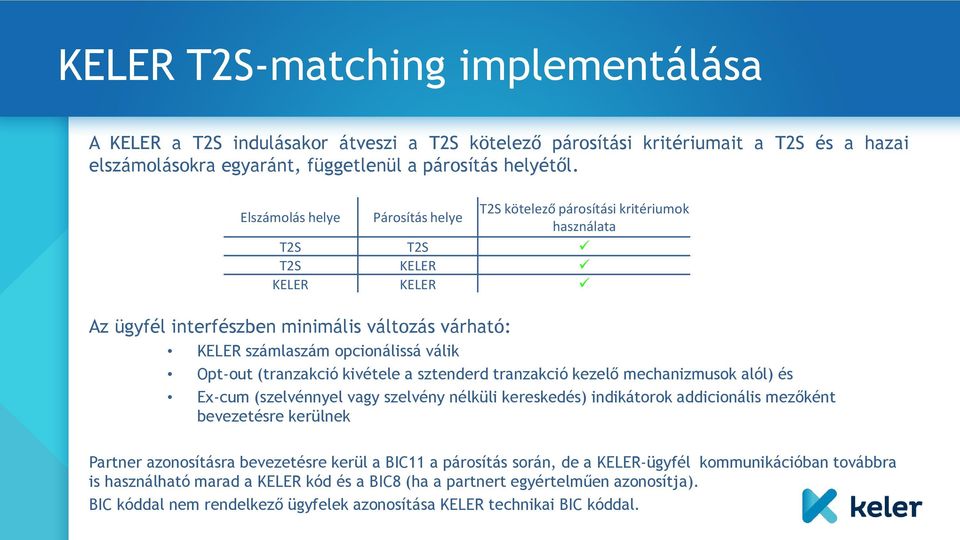 KELER T2S-matching implementálása

A KELER a T2S indulásakor átveszi a T2S kötelező párosítási kritériumait a T2S és a hazai elszámolásokra egyaránt, függetlenül a párosítás helyétől.

| Elszámolás helye | Párosítás helye | T2S kötelező párosítási kritériumok használata |
|---|---|---|
| T2S | T2S | ✓ |
| T2S | KELER | ✓ |
| KELER | KELER | ✓ |

Az ügyfél interfészben minimális változás várható:

• KELER számlaszám opcionálissá válik
• Opt-out (tranzakció kivétele a sztenderd tranzakció kezelő mechanizmusok alól) és
• Ex-cum (szelvénnyel vagy szelvény nélküli kereskedés) indikátorok addicionális mezőként bevezetésre kerülnek

Partner azonosításra bevezetésre kerül a BIC11 a párosítás során, de a KELER-ügyfél kommunikációban továbbra is használható marad a KELER kód és a BIC8 (ha a partnert egyértelműen azonosítja).

BIC kóddal nem rendelkező ügyfelek azonosítása KELER technikai BIC kóddal.

keler